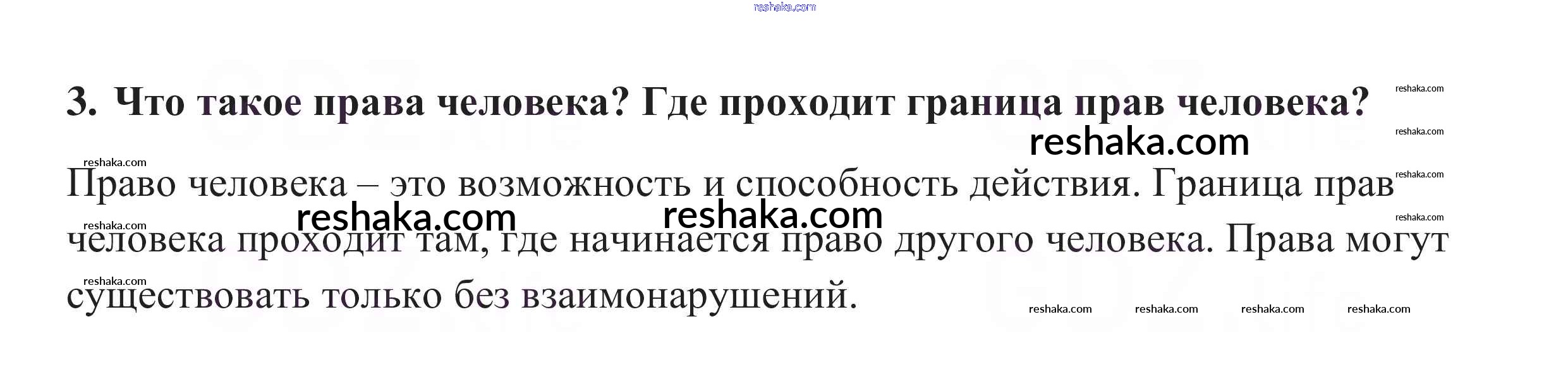 3. Что такое права человека? Где проходит граница прав человека?

Право человека – это возможность и способность действия. Граница прав человека проходит там, где начинается право другого человека. Права могут существовать только без взаимонарушений.

reshaka.com

GDZ.life